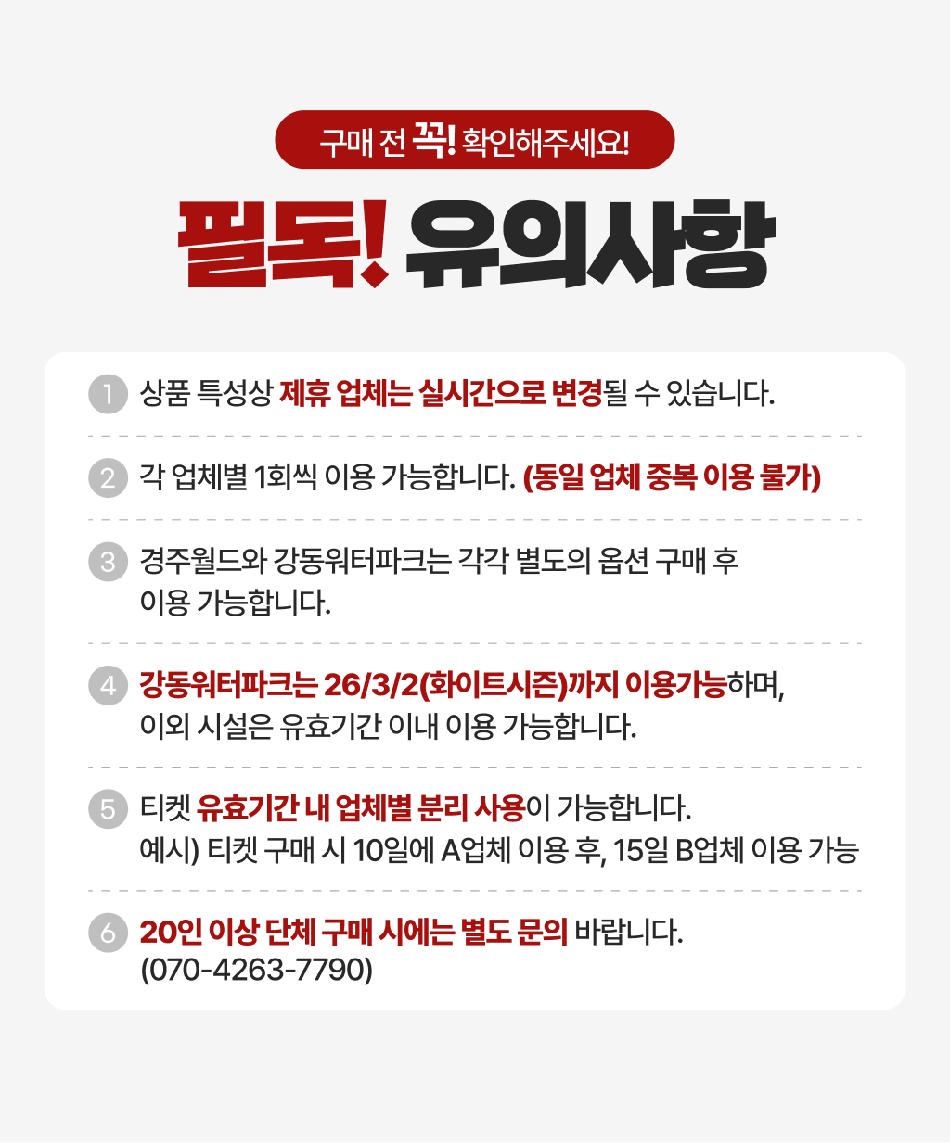 구매 전 꼭! 확인해주세요!

필독! 유의사항

1 상품 특성상 제휴 업체는 실시간으로 변경될 수 있습니다.

2 각 업체별 1회씩 이용 가능합니다. (동일 업체 중복 이용 불가)

3 경주월드와 강동워터파크는 각각 별도의 옵션 구매 후 이용 가능합니다.

4 강동워터파크는 26/3/2(화이트시즌)까지 이용가능하며, 이외 시설은 유효기간 이내 이용 가능합니다.

5 티켓 유효기간 내 업체별 분리 사용이 가능합니다.
예시) 티켓 구매 시 10일에 A업체 이용 후, 15일 B업체 이용 가능

6 20인 이상 단체 구매 시에는 별도 문의 바랍니다.
(070-4263-7790)